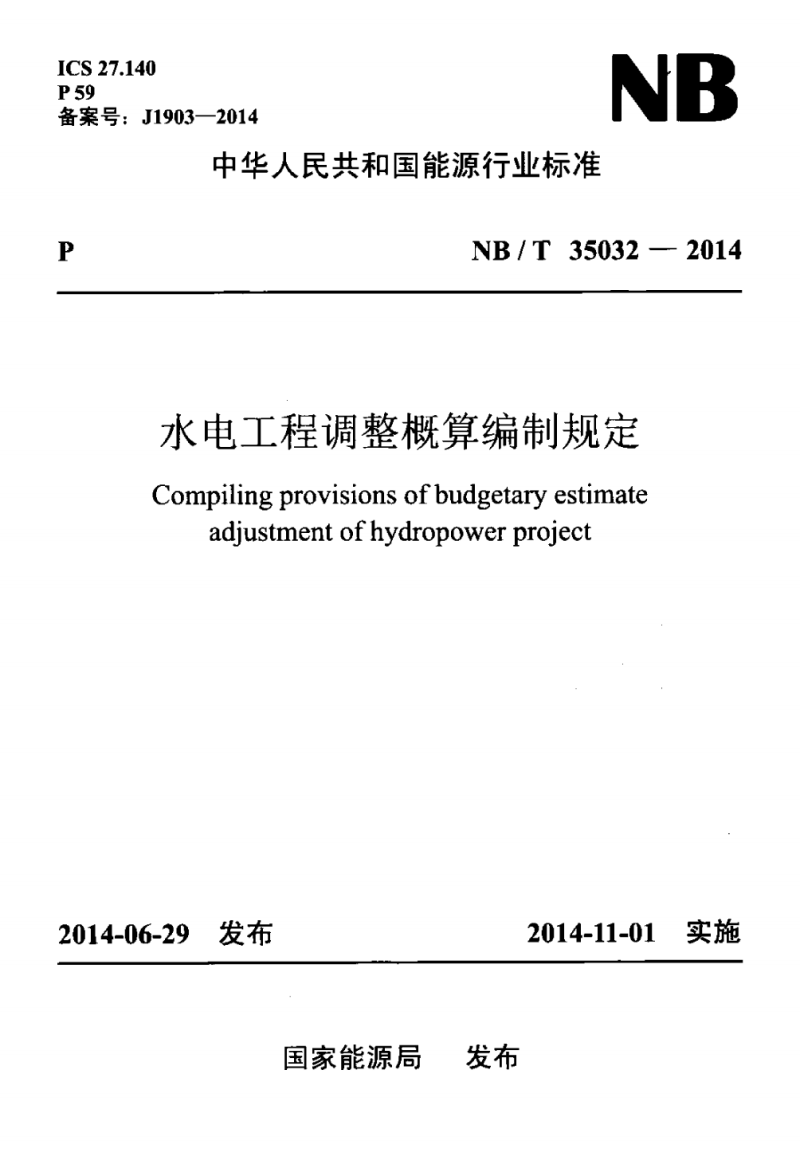 ICS 27.140
P 59
备案号：J1903—2014

NB

中华人民共和国能源行业标准

P

NB / T 35032 — 2014

水电工程调整概算编制规定

Compiling provisions of budgetary estimate adjustment of hydropower project

2014-06-29 发布

2014-11-01 实施

国家能源局 发布